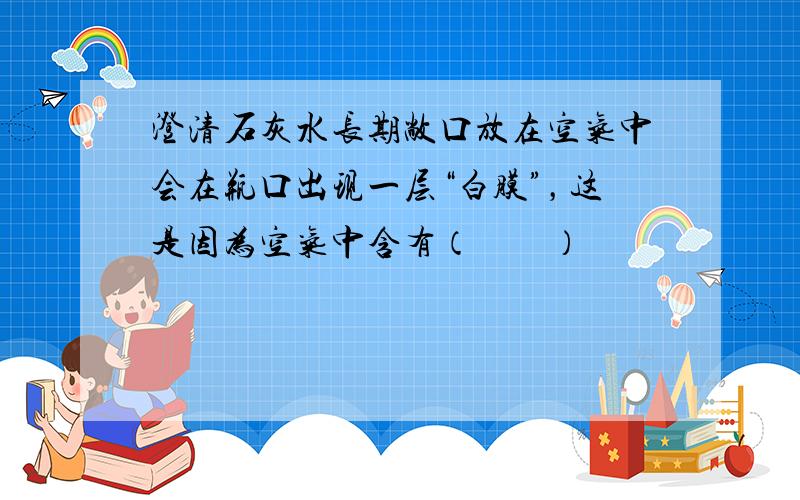 澄清石灰水長期敞口放在空氣中会在瓶口出现一层“白膜”，这是因為空氣中含有（　　）